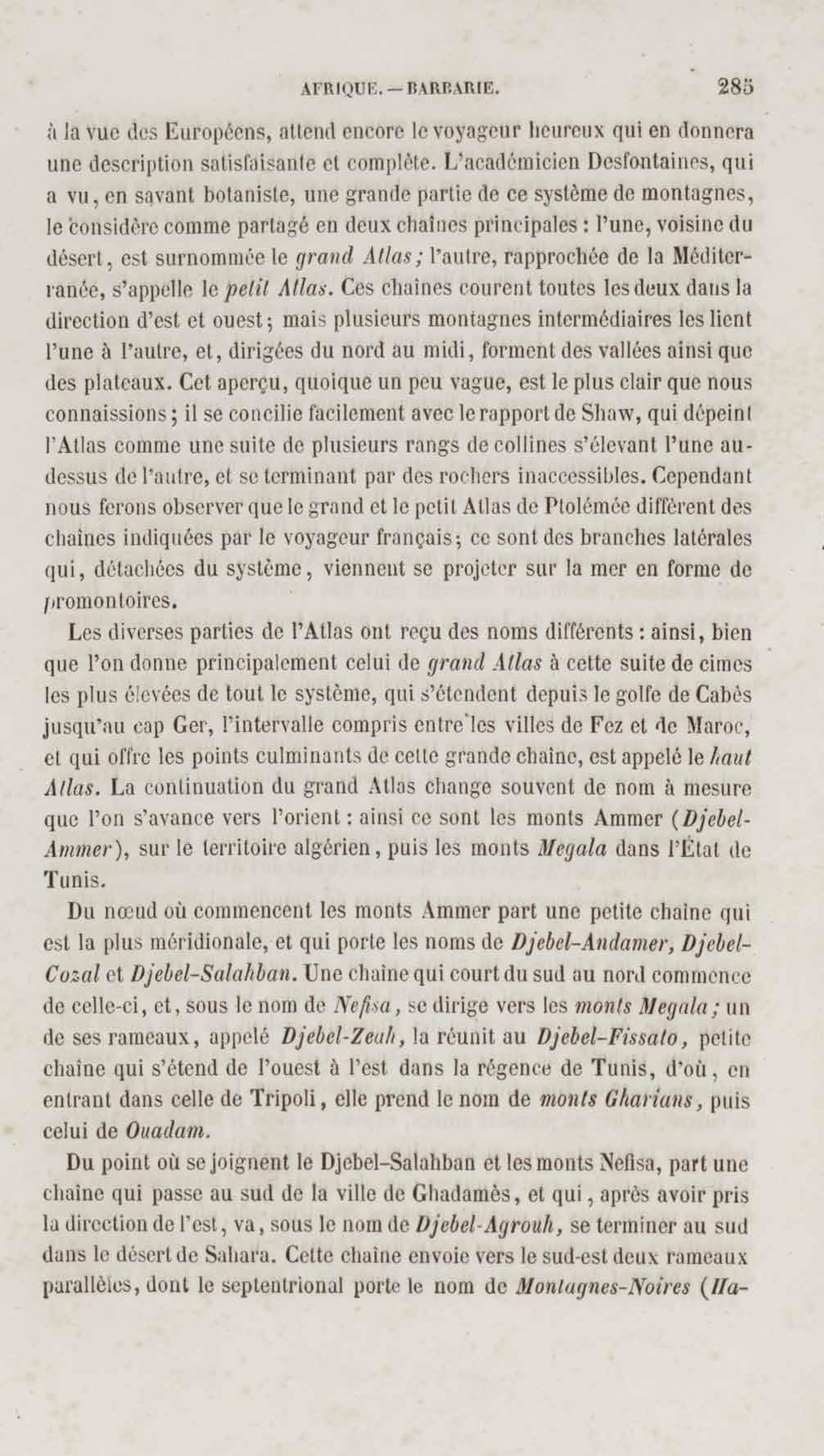 AFRIQUE. — BARBARIE. 285

à la vue des Européens, attend encore le voyageur heureux qui en donnera une description satisfaisante et complète. L'académicien Desfontaines, qui a vu, en savant botaniste, une grande partie de ce système de montagnes, le considère comme partagé en deux chaînes principales : l'une, voisine du désert, est surnommée le grand Atlas; l'autre, rapprochée de la Méditerranée, s'appelle le petit Atlas. Ces chaînes courent toutes les deux dans la direction d'est et ouest; mais plusieurs montagnes intermédiaires les lient l'une à l'autre, et, dirigées du nord au midi, forment des vallées ainsi que des plateaux. Cet aperçu, quoique un peu vague, est le plus clair que nous connaissions; il se concilie facilement avec le rapport de Shaw, qui dépeint l'Atlas comme une suite de plusieurs rangs de collines s'élevant l'une au-dessus de l'autre, et se terminant par des rochers inaccessibles. Cependant nous ferons observer que le grand et le petit Atlas de Ptolémée diffèrent des chaînes indiquées par le voyageur français; ce sont des branches latérales qui, détachées du système, viennent se projeter sur la mer en forme de promontoires.

Les diverses parties de l'Atlas ont reçu des noms différents : ainsi, bien que l'on donne principalement celui de grand Atlas à cette suite de cimes les plus élevées de tout le système, qui s'étendent depuis le golfe de Cabès jusqu'au cap Ger, l'intervalle compris entre les villes de Fez et de Maroc, et qui offre les points culminants de cette grande chaîne, est appelé le haut Atlas. La continuation du grand Atlas change souvent de nom à mesure que l'on s'avance vers l'orient : ainsi ce sont les monts Ammer (Djebel-Ammer), sur le territoire algérien, puis les monts Megala dans l'État de Tunis.

Du nœud où commencent les monts Ammer part une petite chaîne qui est la plus méridionale, et qui porte les noms de Djebel-Andamer, Djebel-Cozal et Djebel-Salahban. Une chaîne qui court du sud au nord commence de celle-ci, et, sous le nom de Nefisa, se dirige vers les monts Megala; un de ses rameaux, appelé Djebel-Zeah, la réunit au Djebel-Fissato, petite chaîne qui s'étend de l'ouest à l'est dans la régence de Tunis, d'où, en entrant dans celle de Tripoli, elle prend le nom de monts Gharians, puis celui de Ouadam.

Du point où se joignent le Djebel-Salahban et les monts Nefisa, part une chaîne qui passe au sud de la ville de Ghadamès, et qui, après avoir pris la direction de l'est, va, sous le nom de Djebel-Agrouh, se terminer au sud dans le désert de Sahara. Cette chaîne envoie vers le sud-est deux rameaux parallèles, dont le septentrional porte le nom de Montagnes-Noires (Ha-